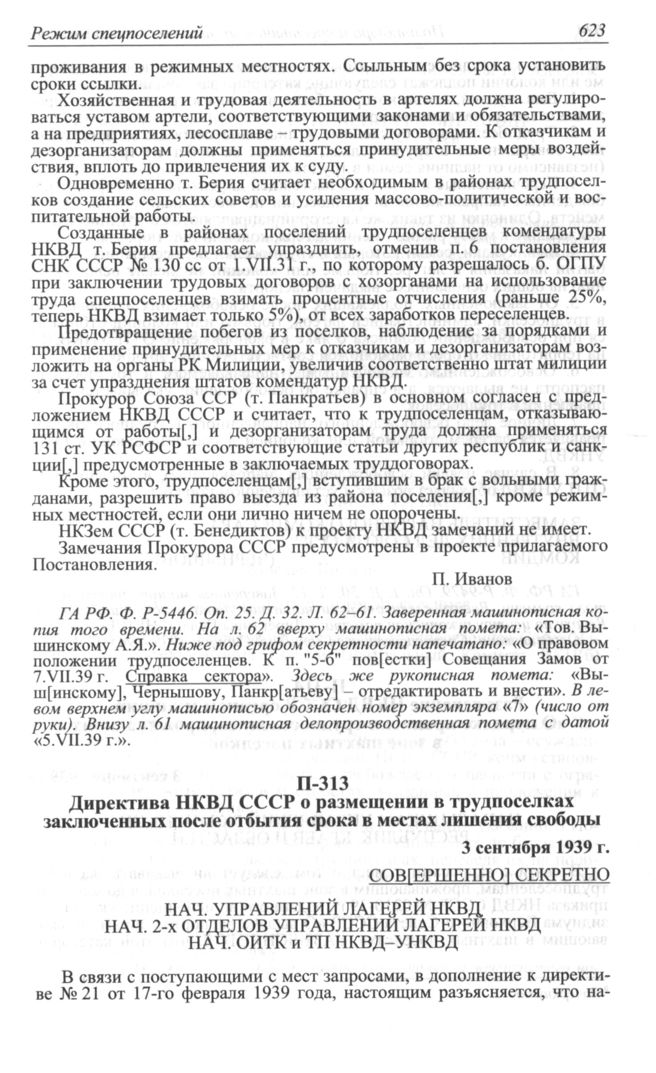 Режим спецпоселений 623

проживания в режимных местностях. Ссыльным без срока установить сроки ссылки.

Хозяйственная и трудовая деятельность в артелях должна регулироваться уставом артели, соответствующими законами и обязательствами, а на предприятиях, лесосплаве – трудовыми договорами. К отказчикам и дезорганизаторам должны применяться принудительные меры воздействия, вплоть до привлечения их к суду.

Одновременно т. Берия считает необходимым в районах трудпоселков создание сельских советов и усиления массово-политической и воспитательной работы.

Созданные в районах поселений трудпоселенцев комендатуры НКВД т. Берия предлагает упразднить, отменив п. 6 постановления СНК СССР № 130 сс от 1.VII.31 г., по которому разрешалось б. ОГПУ при заключении трудовых договоров с хозорганами на использование труда спецпоселенцев взимать процентные отчисления (раньше 25%, теперь НКВД взимает только 5%), от всех заработков переселенцев.

Предотвращение побегов из поселков, наблюдение за порядками и применение принудительных мер к отказчикам и дезорганизаторам возложить на органы РК Милиции, увеличив соответственно штат милиции за счет упразднения штатов комендатур НКВД.

Прокурор Союза ССР (т. Панкратьев) в основном согласен с предложением НКВД СССР и считает, что к трудпоселенцам, отказывающимся от работы[,] и дезорганизаторам труда должна применяться 131 ст. УК РСФСР и соответствующие статьи других республик и санкции[,] предусмотренные в заключаемых труддоговорах.

Кроме этого, трудпоселенцам[,] вступившим в брак с вольными гражданами, разрешить право выезда из района поселения[,] кроме режимных местностей, если они лично ничем не опорочены.

НКЗем СССР (т. Бенедиктов) к проекту НКВД замечаний не имеет.

Замечания Прокурора СССР предусмотрены в проекте прилагаемого Постановления.

П. Иванов

ГА РФ. Ф. Р-5446. Оп. 25. Д. 32. Л. 62–61. Заверенная машинописная копия того времени. На л. 62 вверху машинописная помета: «Тов. Вышинскому А.Я.». Ниже под грифом секретности напечатано: «О правовом положении трудпоселенцев. К п. "5-б" пов[естки] Совещания Замов от 7.VII.39 г. Справка сектора». Здесь же рукописная помета: «Выш[инскому], Чернышову, Панкр[атьеву] – отредактировать и внести». В левом верхнем углу машинописью обозначен номер экземпляра «7» (число от руки). Внизу л. 61 машинописная делопроизводственная помета с датой «5.VII.39 г.».

П-313
Директива НКВД СССР о размещении в трудпоселках заключенных после отбытия срока в местах лишения свободы

3 сентября 1939 г.

СОВ[ЕРШЕННО] СЕКРЕТНО

НАЧ. УПРАВЛЕНИЙ ЛАГЕРЕЙ НКВД
НАЧ. 2-х ОТДЕЛОВ УПРАВЛЕНИЙ ЛАГЕРЕЙ НКВД
НАЧ. ОИТК и ТП НКВД–УНКВД

В связи с поступающими с мест запросами, в дополнение к директиве № 21 от 17-го февраля 1939 года, настоящим разъясняется, что на-